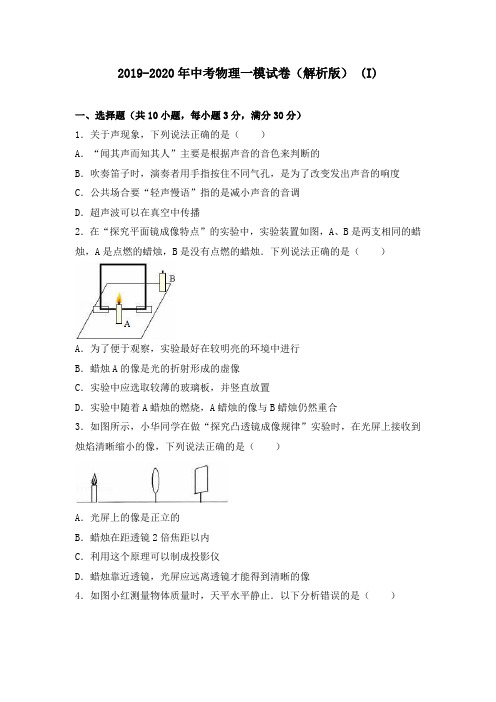 2019-2020 年中考物理一模试卷（解析版）（I）

一、选择题（共 10 小题，每小题 3 分，满分 30 分）

1．关于声现象，下列说法正确的是（　　）

A．“闻其声而知其人”主要是根据声音的音色来判断的

B．吹奏笛子时，演奏者用手指按住不同气孔，是为了改变发出声音的响度

C．公共场合要“轻声慢语”指的是减小声音的音调

D．超声波可以在真空中传播

2．在“探究平面镜成像特点”的实验中，实验装置如图，A、B 是两支相同的蜡烛，A 是点燃的蜡烛，B 是没有点燃的蜡烛．下列说法正确的是（　　）

B

A

A．为了便于观察，实验最好在较明亮的环境中进行

B．蜡烛 A 的像是光的折射形成的虚像

C．实验中应选取较薄的玻璃板，并竖直放置

D．实验中随着 A 蜡烛的燃烧，A 蜡烛的像与 B 蜡烛仍然重合

3．如图所示，小华同学在做“探究凸透镜成像规律”实验时，在光屏上接收到烛焰清晰缩小的像，下列说法正确的是（　　）

A．光屏上的像是正立的

B．蜡烛在距透镜 2 倍焦距以内

C．利用这个原理可以制成投影仪

D．蜡烛靠近透镜，光屏应远离透镜才能得到清晰的像

4．如图小红测量物体质量时，天平水平静止．以下分析错误的是（　　）